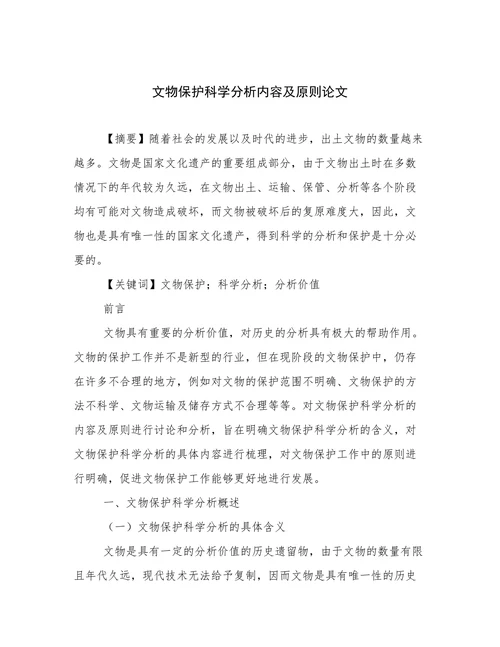 文物保护科学分析内容及原则论文

【摘要】随着社会的发展以及时代的进步，出土文物的数量越来越多。文物是国家文化遗产的重要组成部分，由于文物出土时在多数情况下的年代较为久远，在文物出土、运输、保管、分析等各个阶段均有可能对文物造成破坏，而文物被破坏后的复原难度大，因此，文物也是具有唯一性的国家文化遗产，得到科学的分析和保护是十分必要的。

【关键词】文物保护；科学分析；分析价值

前言

文物具有重要的分析价值，对历史的分析具有极大的帮助作用。文物的保护工作并不是新型的行业，但在现阶段的文物保护中，仍存在许多不合理的地方，例如对文物的保护范围不明确、文物保护的方法不科学、文物运输及储存方式不合理等等。对文物保护科学分析的内容及原则进行讨论和分析，旨在明确文物保护科学分析的含义，对文物保护科学分析的具体内容进行梳理，对文物保护工作中的原则进行明确，促进文物保护工作能够更好地进行发展。

一、文物保护科学分析概述

（一）文物保护科学分析的具体含义

文物是具有一定的分析价值的历史遗留物，由于文物的数量有限且年代久远，现代技术无法给予复制，因而文物是具有唯一性的历史